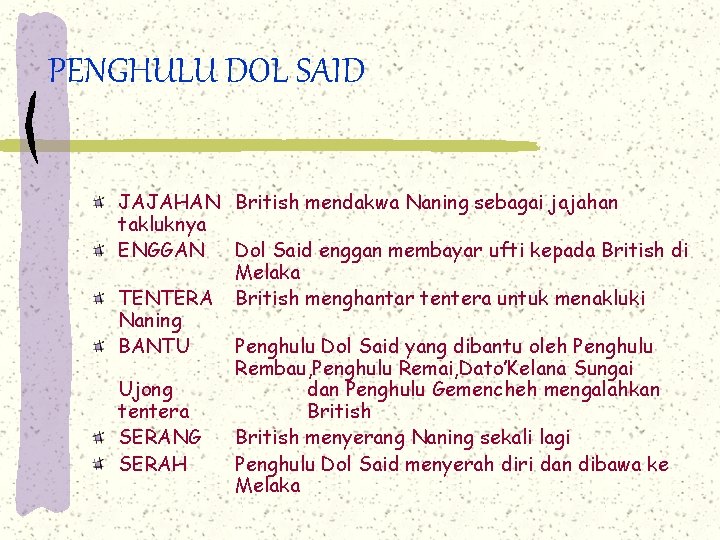 PENGHULU DOL SAID

JAJAHAN British mendakwa Naning sebagai jajahan takluknya

ENGGAN Dol Said enggan membayar ufti kepada British di Melaka

TENTERA British menghantar tentera untuk menakluki Naning

BANTU Penghulu Dol Said yang dibantu oleh Penghulu Rembau,Penghulu Remai,Dato'Kelana Sungai Ujong dan Penghulu Gemencheh mengalahkan tentera British

SERANG British menyerang Naning sekali lagi

SERAH Penghulu Dol Said menyerah diri dan dibawa ke Melaka